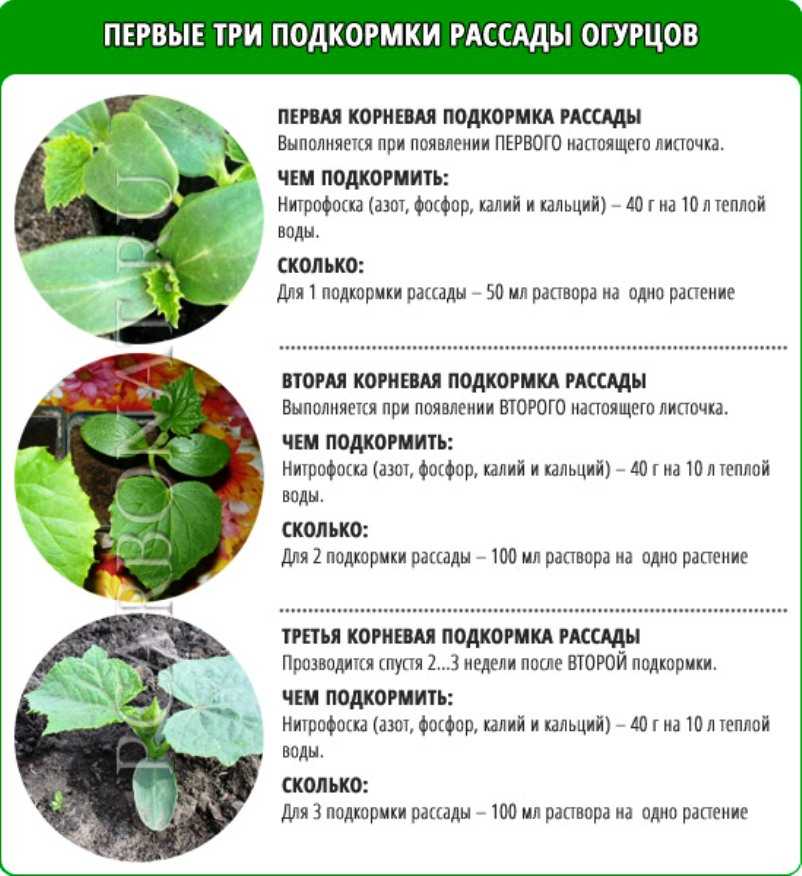 ПЕРВЫЕ ТРИ ПОДКОРМКИ РАССАДЫ ОГУРЦОВ

ПЕРВАЯ КОРНЕВАЯ ПОДКОРМКА РАССАДЫ
Выполняется при появлении ПЕРВОГО настоящего листочка.

ЧЕМ ПОДКОРМИТЬ:
Нитрофоска (азот, фосфор, калий и кальций) – 40 г на 10 л теплой воды.

СКОЛЬКО:
Для 1 подкормки рассады – 50 мл раствора на одно растение

ВТОРАЯ КОРНЕВАЯ ПОДКОРМКА РАССАДЫ
Выполняется при появлении ВТОРОГО настоящего листочка.

ЧЕМ ПОДКОРМИТЬ:
Нитрофоска (азот, фосфор, калий и кальций) – 40 г на 10 л теплой воды.

СКОЛЬКО:
Для 2 подкормки рассады – 100 мл раствора на одно растение

ТРЕТЬЯ КОРНЕВАЯ ПОДКОРМКА РАССАДЫ
Прозводится спустя 2...3 недели после ВТОРОЙ подкормки.

ЧЕМ ПОДКОРМИТЬ:
Нитрофоска (азот, фосфор, калий и кальций) – 40 г на 10 л теплой воды.

СКОЛЬКО:
Для 3 подкормки рассады – 100 мл раствора на одно растение